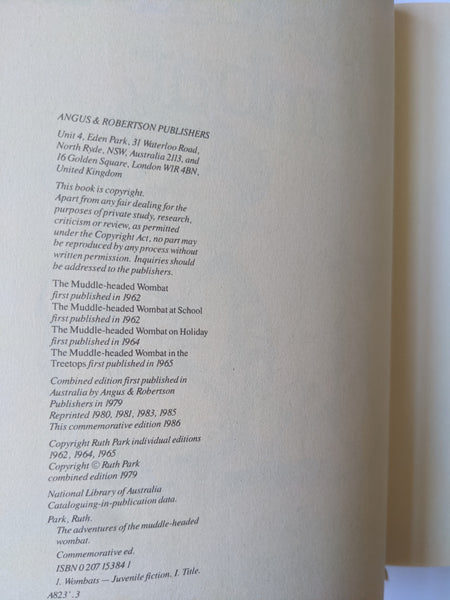 ANGUS & ROBERTSON PUBLISHERS

Unit 4, Eden Park, 31 Waterloo Road, North Ryde, NSW, Australia 2113, and 16 Golden Square, London WIR 4BN, United Kingdom

This book is copyright. Apart from any fair dealing for the purposes of private study, research, criticism or review, as permitted under the Copyright Act, no part may be reproduced by any process without written permission. Inquiries should be addressed to the publishers.

The Muddle-headed Wombat first published in 1962
The Muddle-headed Wombat at School first published in 1962
The Muddle-headed Wombat on Holiday first published in 1964
The Muddle-headed Wombat in the Treetops first published in 1965

Combined edition first published in Australia by Angus & Robertson Publishers in 1979
Reprinted 1980, 1981, 1983, 1985
This commemorative edition 1986

Copyright Ruth Park individual editions 1962, 1964, 1965
Copyright © Ruth Park combined edition 1979

National Library of Australia Cataloguing-in-publication data.

Park, Ruth.
The adventures of the muddle-headed wombat.
Commemorative ed.
ISBN 0 207 15384 1
1. Wombats — Juvenile fiction. I. Title.
A823'.3